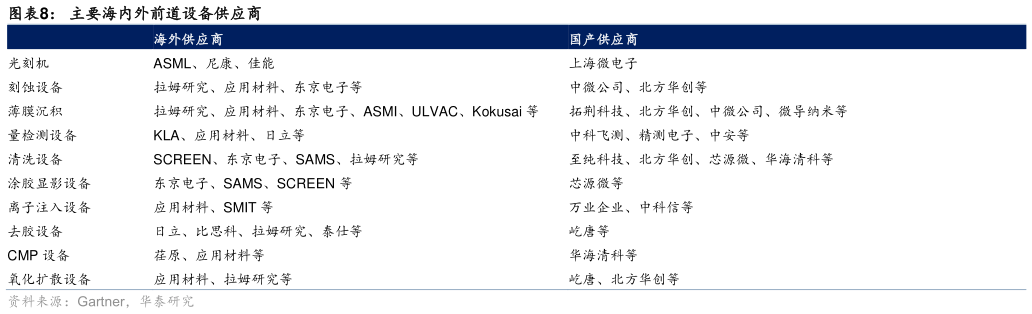 图表8： 主要海内外前道设备供应商

| | 海外供应商 | 国产供应商 |
|---|---|---|
| 光刻机 | ASML、尼康、佳能 | 上海微电子 |
| 刻蚀设备 | 拉姆研究、应用材料、东京电子等 | 中微公司、北方华创等 |
| 薄膜沉积 | 拉姆研究、应用材料、东京电子、ASMI、ULVAC、Kokusai 等 | 拓荆科技、北方华创、中微公司、微导纳米等 |
| 量检测设备 | KLA、应用材料、日立等 | 中科飞测、精测电子、中安等 |
| 清洗设备 | SCREEN、东京电子、SAMS、拉姆研究等 | 至纯科技、北方华创、芯源微、华海清科等 |
| 涂胶显影设备 | 东京电子、SAMS、SCREEN 等 | 芯源微等 |
| 离子注入设备 | 应用材料、SMIT 等 | 万业企业、中科信等 |
| 去胶设备 | 日立、比思科、拉姆研究、泰仕等 | 屹唐等 |
| CMP 设备 | 荏原、应用材料等 | 华海清科等 |
| 氧化扩散设备 | 应用材料、拉姆研究等 | 屹唐、北方华创等 |

资料来源：Gartner，华泰研究